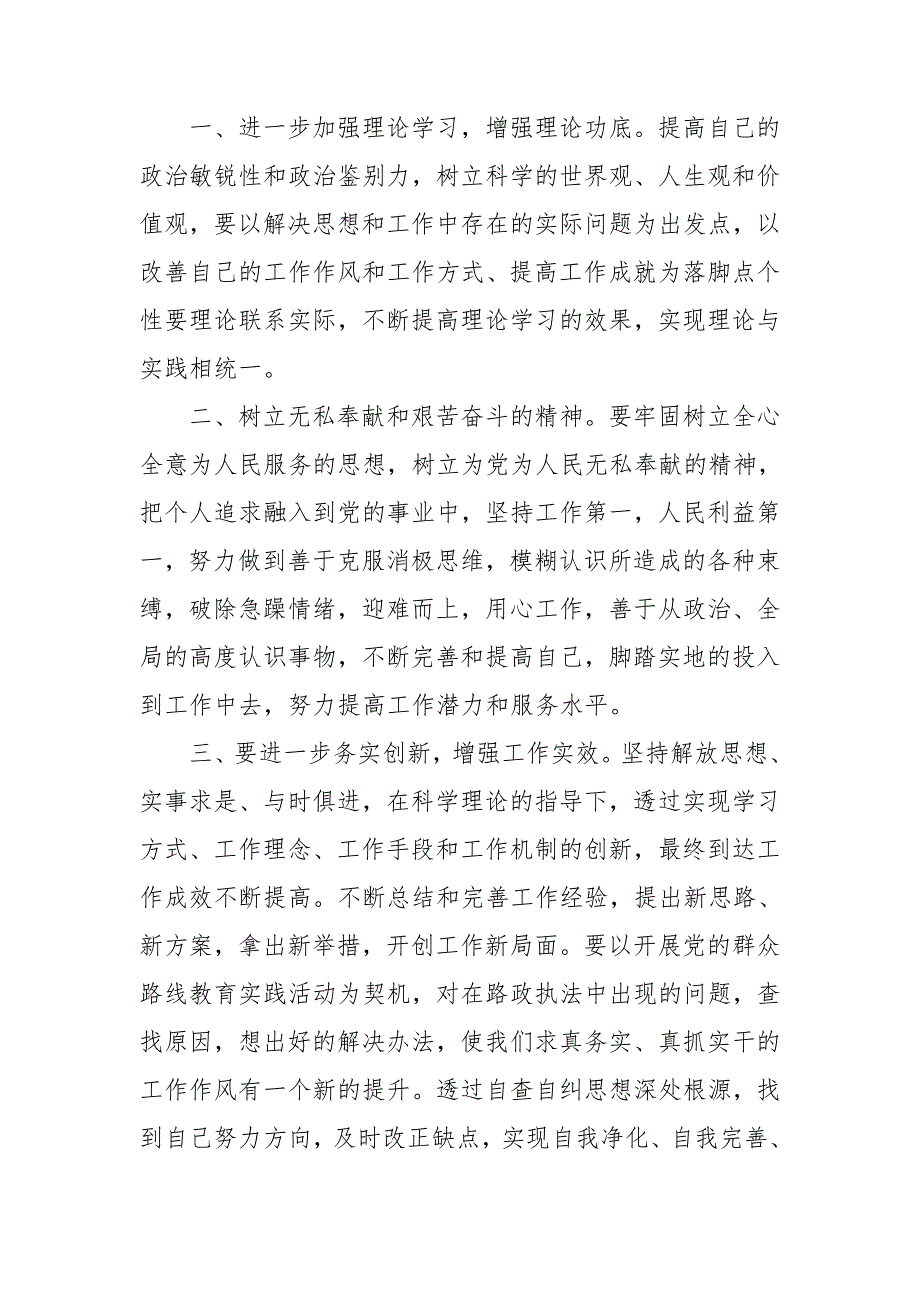 一、进一步加强理论学习，增强理论功底。提高自己的政治敏锐性和政治鉴别力，树立科学的世界观、人生观和价值观，要以解决思想和工作中存在的实际问题为出发点，以改善自己的工作作风和工作方式、提高工作成就为落脚点个性要理论联系实际，不断提高理论学习的效果，实现理论与实践相统一。

二、树立无私奉献和艰苦奋斗的精神。要牢固树立全心全意为人民服务的思想，树立为党为人民无私奉献的精神，把个人追求融入到党的事业中，坚持工作第一，人民利益第一，努力做到善于克服消极思维，模糊认识所造成的各种束缚，破除急躁情绪，迎难而上，用心工作，善于从政治、全局的高度认识事物，不断完善和提高自己，脚踏实地的投入到工作中去，努力提高工作潜力和服务水平。

三、要进一步务实创新，增强工作实效。坚持解放思想、实事求是、与时俱进，在科学理论的指导下，透过实现学习方式、工作理念、工作手段和工作机制的创新，最终到达工作成效不断提高。不断总结和完善工作经验，提出新思路、新方案，拿出新举措，开创工作新局面。要以开展党的群众路线教育实践活动为契机，对在路政执法中出现的问题，查找原因，想出好的解决办法，使我们求真务实、真抓实干的工作作风有一个新的提升。透过自查自纠思想深处根源，找到自己努力方向，及时改正缺点，实现自我净化、自我完善、